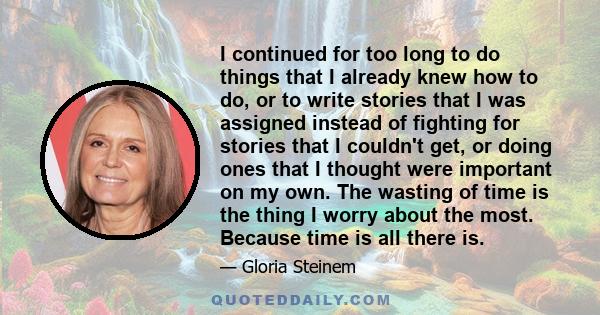 I continued for too long to do things that I already knew how to do, or to write stories that I was assigned instead of fighting for stories that I couldn't get, or doing ones that I thought were important on my own. The wasting of time is the thing I worry about the most. Because time is all there is.

— Gloria Steinem

QUOTEDDAILY.COM